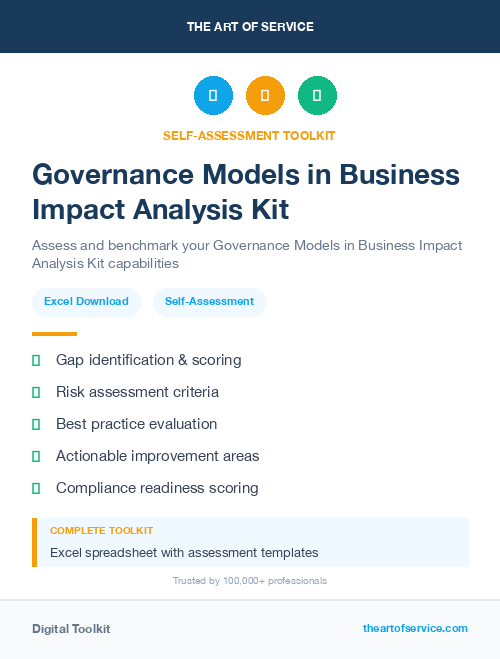 THE ART OF SERVICE

SELF-ASSESSMENT TOOLKIT

Governance Models in Business Impact Analysis Kit

Assess and benchmark your Governance Models in Business Impact Analysis Kit capabilities

Excel Download

Self-Assessment

Gap identification & scoring

Risk assessment criteria

Best practice evaluation

Actionable improvement areas

Compliance readiness scoring

COMPLETE TOOLKIT

Excel spreadsheet with assessment templates

Trusted by 100,000+ professionals

Digital Toolkit

theartofservice.com